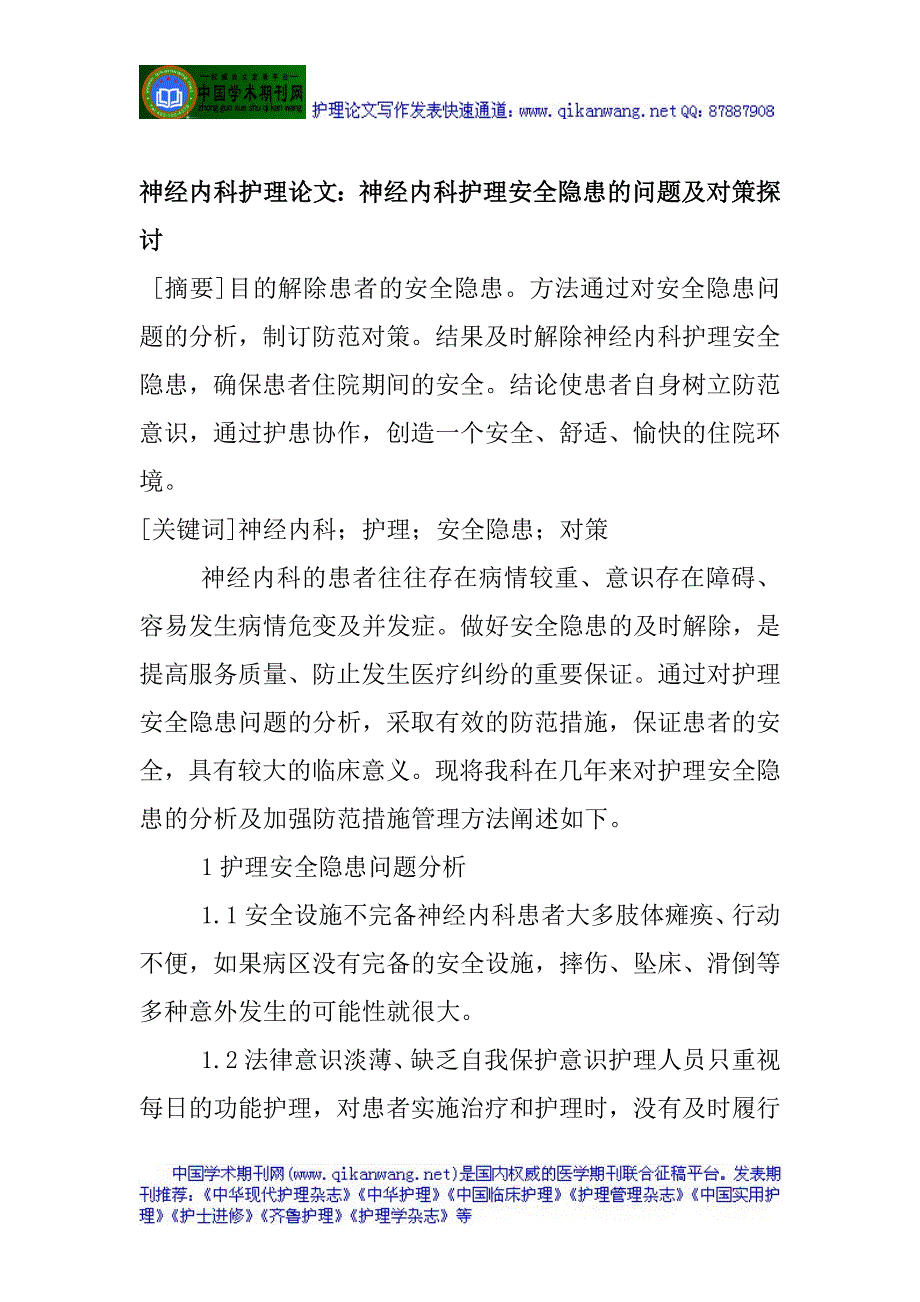 中国学术期刊网 zhong guo xue shu qi kan wang 护理论文写作发表快速通道：www.qikanwang.net QQ：87887908

神经内科护理论文：神经内科护理安全隐患的问题及对策探讨

［摘要］目的解除患者的安全隐患。方法通过对安全隐患问题的分析，制订防范对策。结果及时解除神经内科护理安全隐患，确保患者住院期间的安全。结论使患者自身树立防范意识，通过护患协作，创造一个安全、舒适、愉快的住院环境。

［关键词］神经内科；护理；安全隐患；对策

神经内科的患者往往存在病情较重、意识存在障碍、容易发生病情危变及并发症。做好安全隐患的及时解除，是提高服务质量、防止发生医疗纠纷的重要保证。通过对护理安全隐患问题的分析，采取有效的防范措施，保证患者的安全，具有较大的临床意义。现将我科在几年来对护理安全隐患的分析及加强防范措施管理方法阐述如下。

1 护理安全隐患问题分析

1.1 安全设施不完备神经内科患者大多肢体瘫痪、行动不便，如果病区没有完备的安全设施，摔伤、坠床、滑倒等多种意外发生的可能性就很大。

1.2 法律意识淡薄、缺乏自我保护意识护理人员只重视每日的功能护理，对患者实施治疗和护理时，没有及时履行

中国学术期刊网(www.qikanwang.net)是国内权威的医学期刊联合征稿平台。发表期刊推荐：《中华现代护理杂志》《中华护理》《中国临床护理》《护理管理杂志》《中国实用护理》《护士进修》《齐鲁护理》《护理学杂志》等